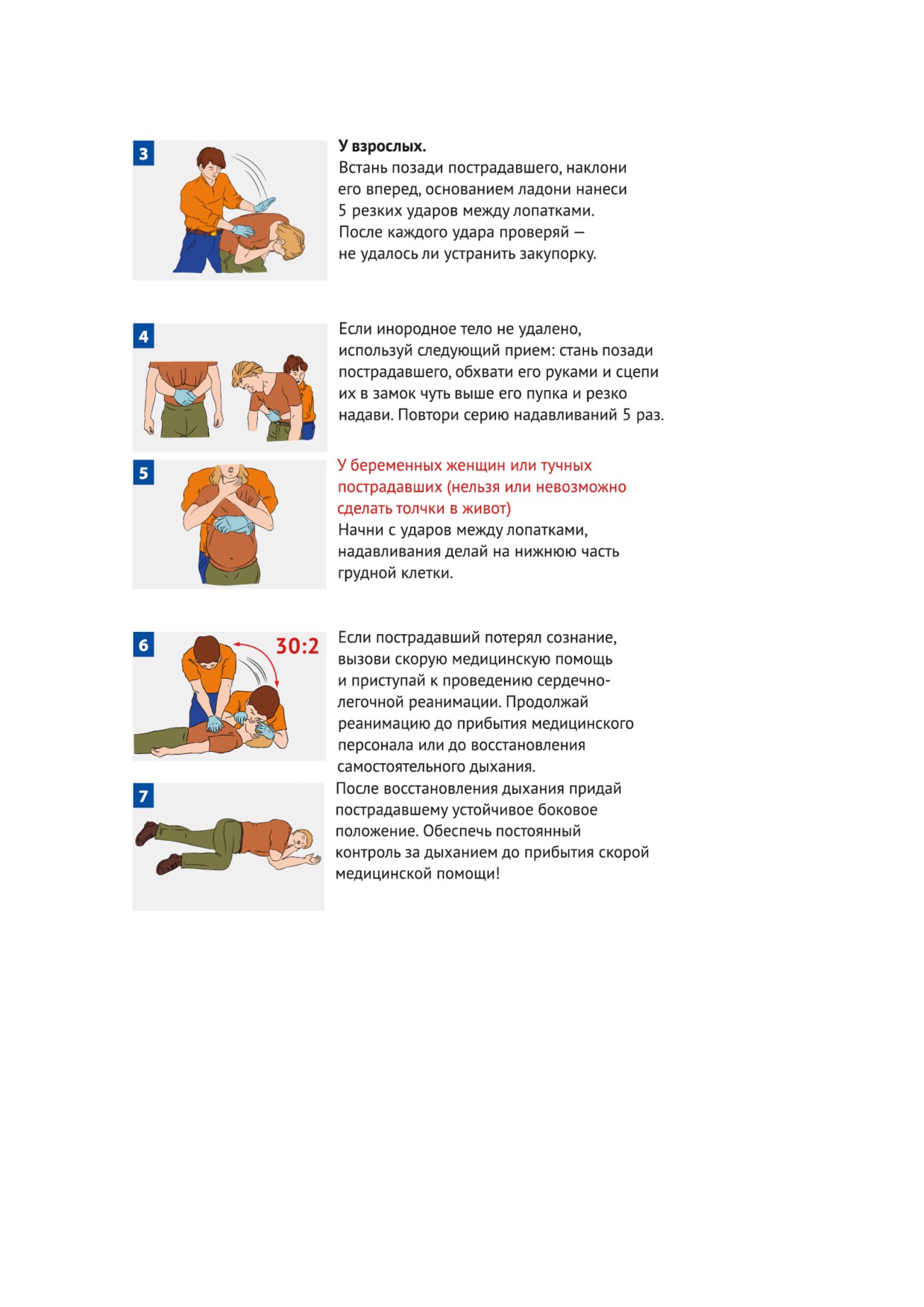 3

У взрослых.
Встань позади пострадавшего, наклони его вперед, основанием ладони нанеси 5 резких ударов между лопатками. После каждого удара проверяй — не удалось ли устранить закупорку.

4

Если инородное тело не удалено, используй следующий прием: стань позади пострадавшего, обхвати его руками и сцепи их в замок чуть выше его пупка и резко надави. Повтори серию надавливаний 5 раз.

5

У беременных женщин или тучных пострадавших (нельзя или невозможно сделать толчки в живот)
Начни с ударов между лопатками, надавливания делай на нижнюю часть грудной клетки.

6

30:2

Если пострадавший потерял сознание, вызови скорую медицинскую помощь и приступай к проведению сердечно-легочной реанимации. Продолжай реанимацию до прибытия медицинского персонала или до восстановления самостоятельного дыхания.

7

После восстановления дыхания придай пострадавшему устойчивое боковое положение. Обеспечь постоянный контроль за дыханием до прибытия скорой медицинской помощи!